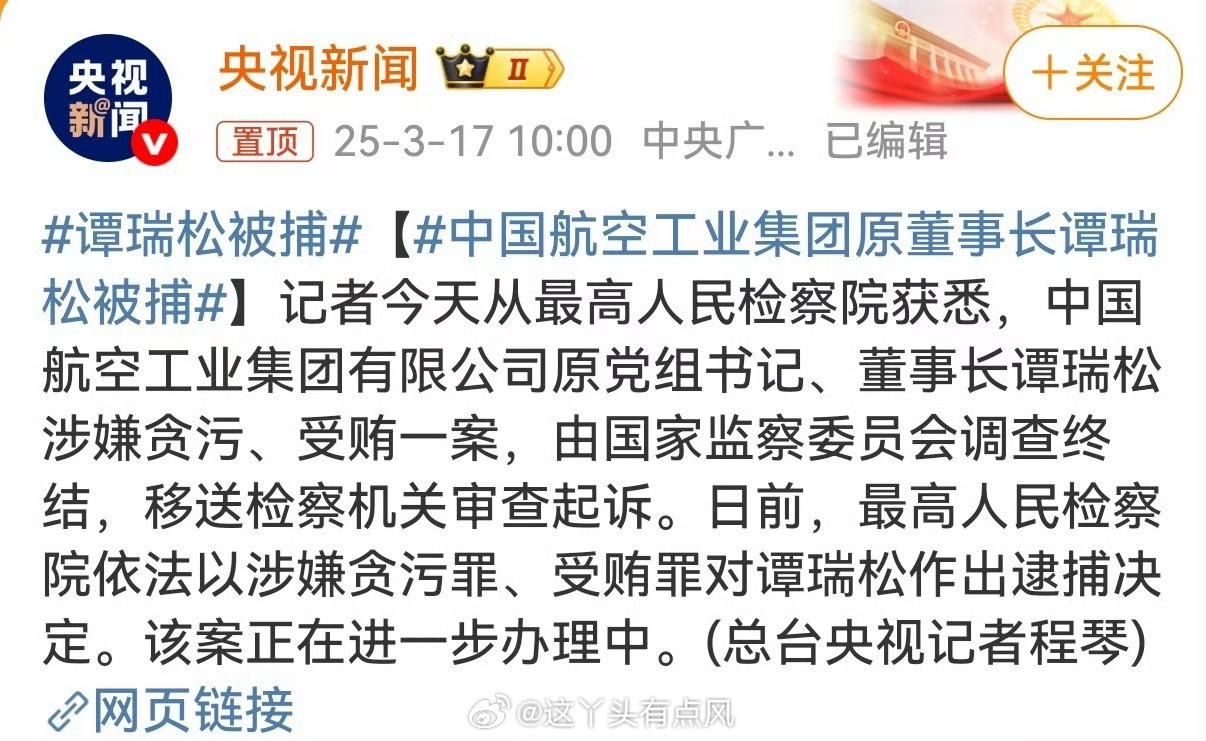 央视新闻

央视新闻 II

＋关注

置顶 25-3-17 10:00 中央广... 已编辑

#谭瑞松被捕#【#中国航空工业集团原董事长谭瑞松被捕#】记者今天从最高人民检察院获悉，中国航空工业集团有限公司原党组书记、董事长谭瑞松涉嫌贪污、受贿一案，由国家监察委员会调查终结，移送检察机关审查起诉。日前，最高人民检察院依法以涉嫌贪污罪、受贿罪对谭瑞松作出逮捕决定。该案正在进一步办理中。(总台央视记者程琴)

网页链接

@这丫头有点风